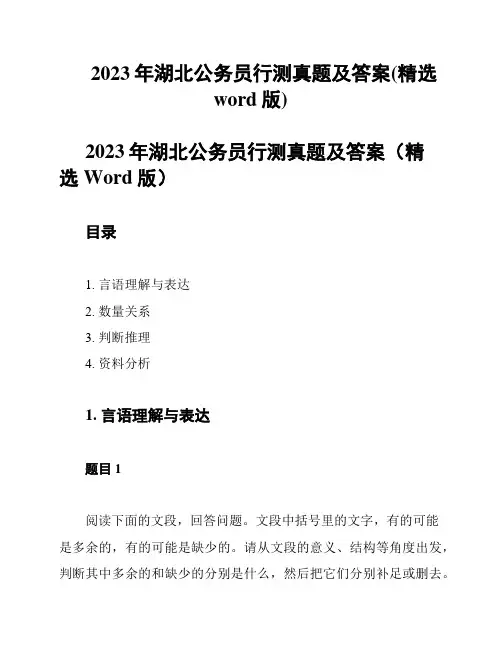 2023 年湖北公务员行测真题及答案(精选 word 版)

2023 年湖北公务员行测真题及答案（精选 Word 版）

目录

1. 言语理解与表达

2. 数量关系

3. 判断推理

4. 资料分析

1. 言语理解与表达

题目 1

阅读下面的文段，回答问题。文段中括号里的文字，有的可能是多余的，有的可能是缺少的。请从文段的意义、结构等角度出发，判断其中多余的和缺少的分别是什么，然后把它们分别补足或删去。